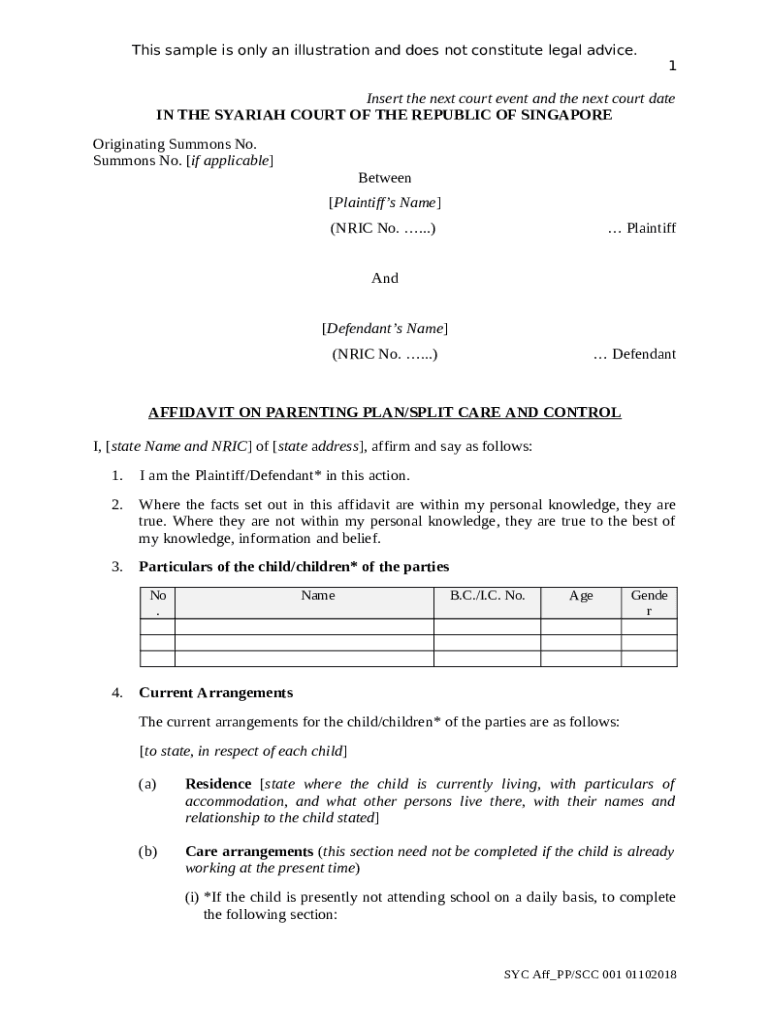 This sample is only an illustration and does not constitute legal advice.

1

Insert the next court event and the next court date

IN THE SYARIAH COURT OF THE REPUBLIC OF SINGAPORE

Originating Summons No.
Summons No. [if applicable]

Between

[Plaintiff's Name]

(NRIC No. …...) … Plaintiff

And

[Defendant's Name]

(NRIC No. …...) … Defendant

AFFIDAVIT ON PARENTING PLAN/SPLIT CARE AND CONTROL

I, [state Name and NRIC] of [state address], affirm and say as follows:

1. I am the Plaintiff/Defendant* in this action.

2. Where the facts set out in this affidavit are within my personal knowledge, they are true. Where they are not within my personal knowledge, they are true to the best of my knowledge, information and belief.

3. Particulars of the child/children* of the parties

| No. | Name | B.C./I.C. No. | Age | Gender |
|---|---|---|---|---|
| | | | | |
| | | | | |
| | | | | |

4. Current Arrangements

The current arrangements for the child/children* of the parties are as follows:

[to state, in respect of each child]

(a) Residence [state where the child is currently living, with particulars of accommodation, and what other persons live there, with their names and relationship to the child stated]

(b) Care arrangements (this section need not be completed if the child is already working at the present time)

(i) *If the child is presently not attending school on a daily basis, to complete the following section:

SYC Aff_PP/SCC 001 01102018